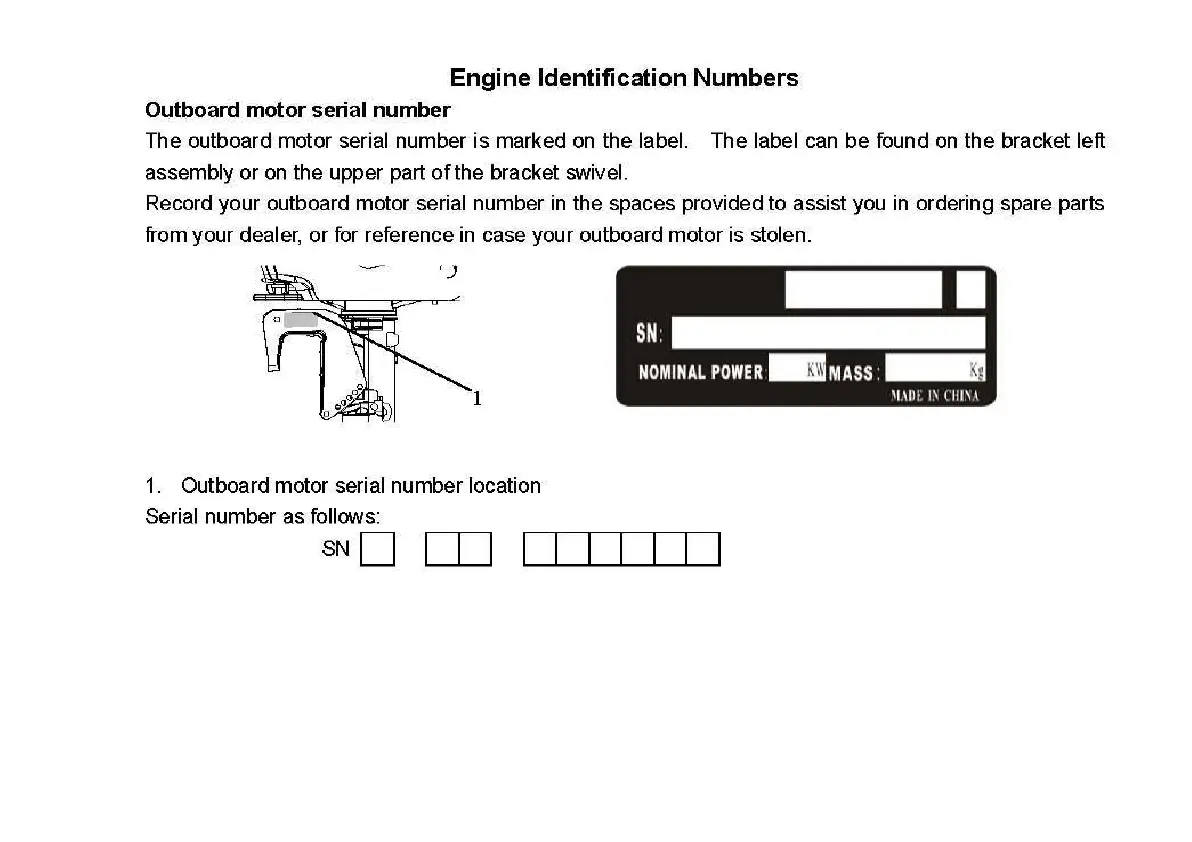 Engine Identification Numbers

Outboard motor serial number

The outboard motor serial number is marked on the label. The label can be found on the bracket left assembly or on the upper part of the bracket swivel.

Record your outboard motor serial number in the spaces provided to assist you in ordering spare parts from your dealer, or for reference in case your outboard motor is stolen.

1

SN:

NOMINAL POWER: KW MASS: Kg

MADE IN CHINA

1. Outboard motor serial number location

Serial number as follows:

SN